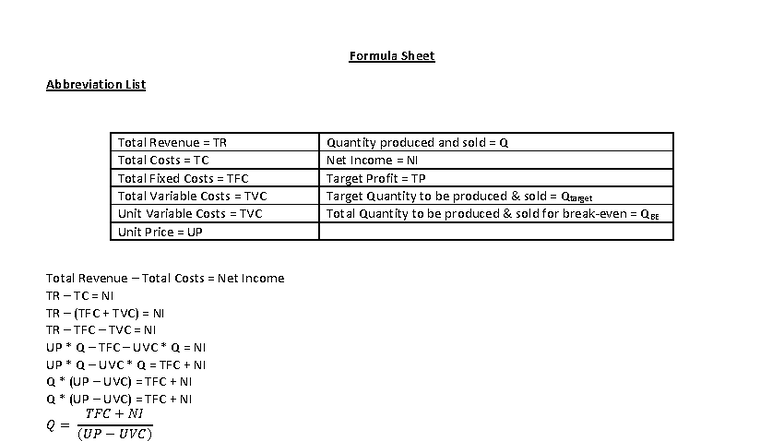 Formula Sheet

Abbreviation List

| Total Revenue = TR | Quantity produced and sold = Q |
|---|---|
| Total Costs = TC | Net Income = NI |
| Total Fixed Costs = TFC | Target Profit = TP |
| Total Variable Costs = TVC | Target Quantity to be produced & sold = $Q_{target}$ |
| Unit Variable Costs = TVC | Total Quantity to be produced & sold for break-even = $Q_{BE}$ |
| Unit Price = UP | |

Total Revenue – Total Costs = Net Income
TR – TC = NI
TR – (TFC + TVC) = NI
TR – TFC – TVC = NI
UP * Q – TFC – UVC * Q = NI
UP * Q – UVC * Q = TFC + NI
Q * (UP – UVC) = TFC + NI
Q * (UP – UVC) = TFC + NI
$Q = \frac{TFC + NI}{(UP - UVC)}$